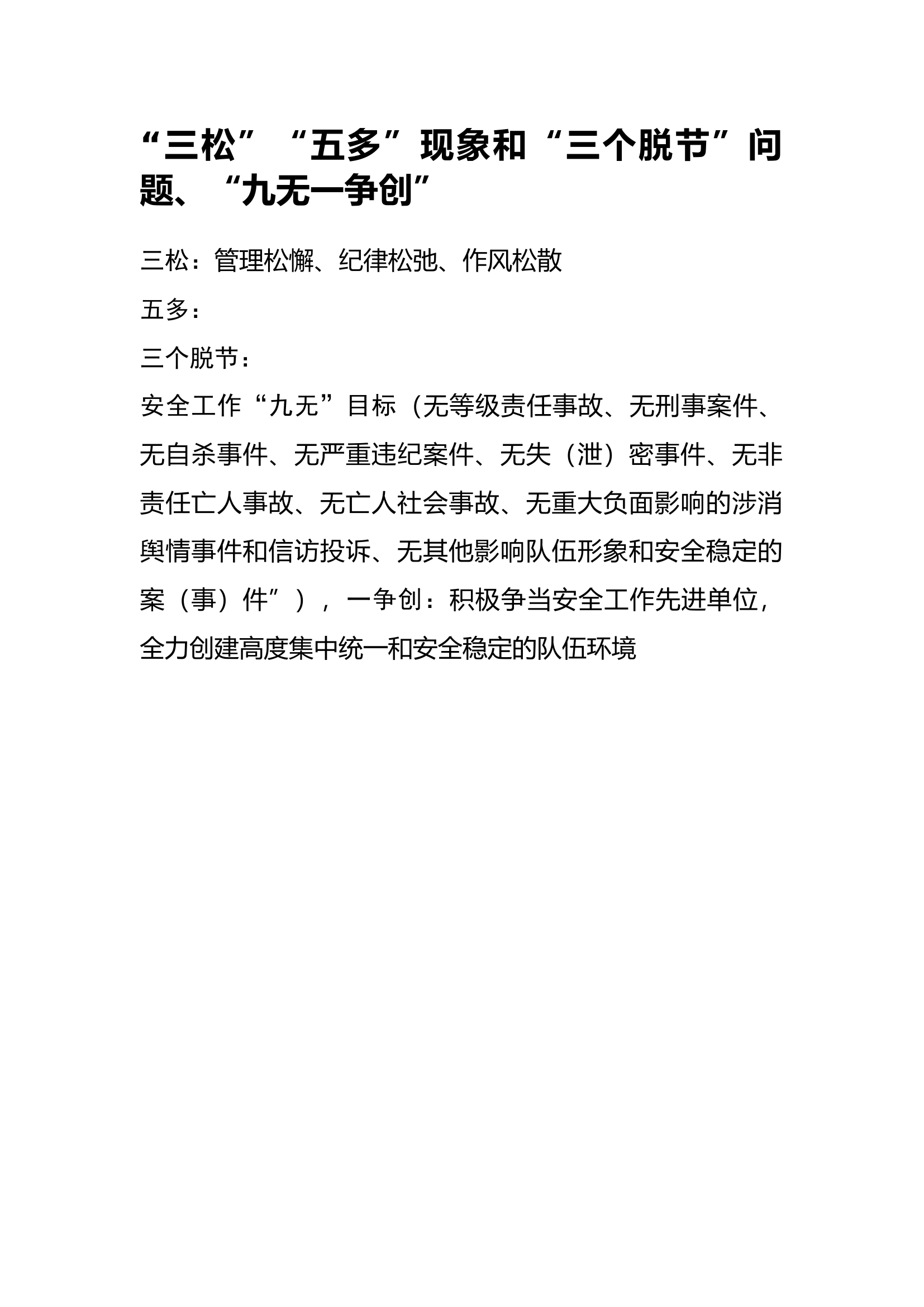 “三松”“五多”现象和“三个脱节”问题、“九无一争创”

三松：管理松懈、纪律松弛、作风松散

五多：

三个脱节：

安全工作“九无”目标（无等级责任事故、无刑事案件、无自杀事件、无严重违纪案件、无失（泄）密事件、无非责任亡人事故、无亡人社会事故、无重大负面影响的涉消舆情事件和信访投诉、无其他影响队伍形象和安全稳定的案（事）件”），一争创：积极争当安全工作先进单位，全力创建高度集中统一和安全稳定的队伍环境